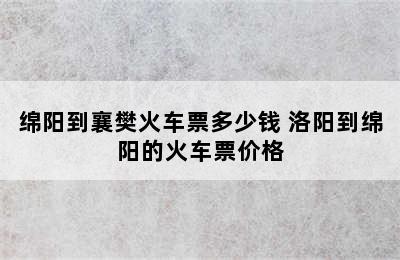 绵阳到襄樊火车票多少钱 洛阳到绵阳的火车票价格